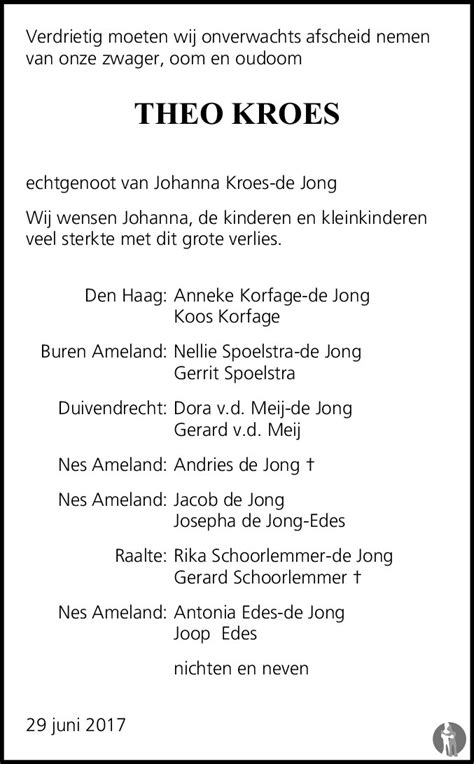 Verdrietig moeten wij onverwachts afscheid nemen van onze zwager, oom en oudoom

THEO KROES

echtgenoot van Johanna Kroes-de Jong

Wij wensen Johanna, de kinderen en kleinkinderen veel sterkte met dit grote verlies.

Den Haag: Anneke Korfage-de Jong
Koos Korfage

Buren Ameland: Nellie Spoelstra-de Jong
Gerrit Spoelstra

Duivendrecht: Dora v.d. Meij-de Jong
Gerard v.d. Meij

Nes Ameland: Andries de Jong †

Nes Ameland: Jacob de Jong
Josepha de Jong-Edes

Raalte: Rika Schoorlemmer-de Jong
Gerard Schoorlemmer †

Nes Ameland: Antonia Edes-de Jong
Joop Edes

nichten en neven

29 juni 2017